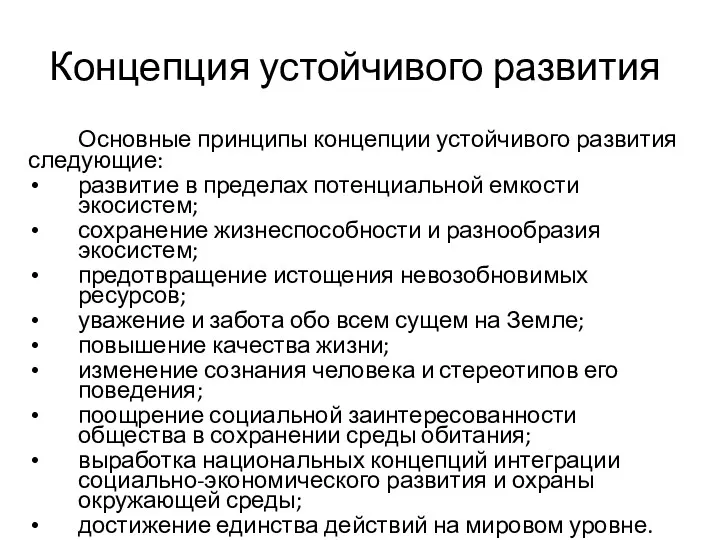 Концепция устойчивого развития

Основные принципы концепции устойчивого развития следующие:
• развитие в пределах потенциальной емкости экосистем;
• сохранение жизнеспособности и разнообразия экосистем;
• предотвращение истощения невозобновимых ресурсов;
• уважение и забота обо всем сущем на Земле;
• повышение качества жизни;
• изменение сознания человека и стереотипов его поведения;
• поощрение социальной заинтересованности общества в сохранении среды обитания;
• выработка национальных концепций интеграции социально-экономического развития и охраны окружающей среды;
• достижение единства действий на мировом уровне.